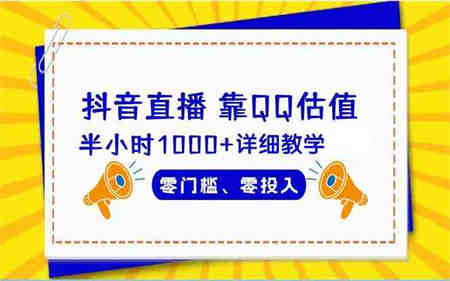 抖音直播 靠QQ估值

半小时1000+详细教学

零门槛、零投入